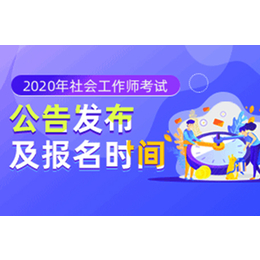 2020年社会工作师考试

公告发布
及报名时间